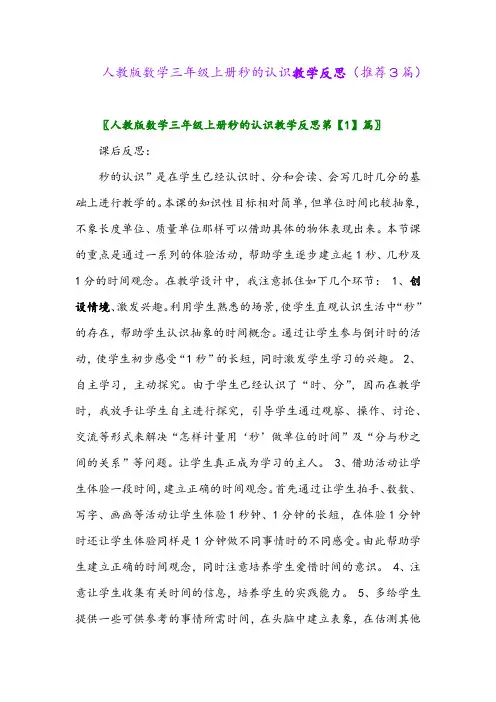 人教版数学三年级上册秒的认识教学反思（推荐3篇）

〖人教版数学三年级上册秒的认识教学反思第【1】篇〗

课后反思：

秒的认识”是在学生已经认识时、分和会读、会写几时几分的基础上进行教学的。本课的知识性目标相对简单，但单位时间比较抽象，不象长度单位、质量单位那样可以借助具体的物体表现出来。本节课的重点是通过一系列的体验活动，帮助学生逐步建立起1秒、几秒及1分的时间观念。在教学设计中，我注意抓住如下几个环节： 1、创设情境、激发兴趣。利用学生熟悉的场景，使学生直观认识生活中“秒”的存在，帮助学生认识抽象的时间概念。通过让学生参与倒计时的活动，使学生初步感受“1秒”的长短，同时激发学生学习的兴趣。 2、自主学习，主动探究。由于学生已经认识了“时、分”，因而在教学时，我放手让学生自主进行探究，引导学生通过观察、操作、讨论、交流等形式来解决“怎样计量用‘秒’做单位的时间”及“分与秒之间的关系”等问题。让学生真正成为学习的主人。 3、借助活动让学生体验一段时间，建立正确的时间观念。首先通过让学生拍手、数数、写字、画画等活动让学生体验1秒钟、1分钟的长短，在体验1分钟时还让学生体验同样是1分钟做不同事情时的不同感受。由此帮助学生建立正确的时间观念，同时注意培养学生爱惜时间的意识。 4、注意让学生收集有关时间的信息，培养学生的实践能力。 5、多给学生提供一些可供参考的事情所需时间，在头脑中建立表象，在估测其他